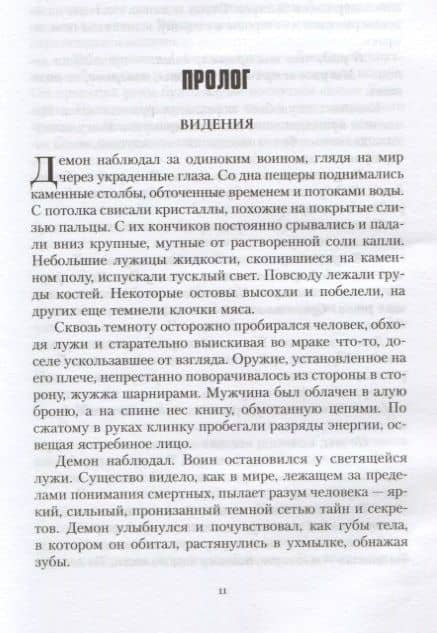 ПРОЛОГ

ВИДЕНИЯ

Демон наблюдал за одиноким воином, глядя на мир через украденные глаза. Со дна пещеры поднимались каменные столбы, обточенные временем и потоками воды. С потолка свисали кристаллы, похожие на покрытые слизью пальцы. С их кончиков постоянно срывались и падали вниз крупные, мутные от растворенной соли капли. Небольшие лужицы жидкости, скопившиеся на каменном полу, испускали тусклый свет. Повсюду лежали груды костей. Некоторые остовы высохли и побелели, на других еще темнели клочки мяса.

Сквозь темноту осторожно пробирался человек, обходя лужи и старательно выискивая во мраке что-то, доселе ускользавшее от взгляда. Оружие, установленное на его плече, непрестанно поворачивалось из стороны в сторону, жужжа шарнирами. Мужчина был облачен в алую броню, а на спине нес книгу, обмотанную цепями. По сжатому в руках клинку пробегали разряды энергии, освещая ястребиное лицо.

Демон наблюдал. Воин остановился у светящейся лужи. Существо видело, как в мире, лежащем за пределами понимания смертных, пылает разум человека — яркий, сильный, пронизанный темной сетью тайн и секретов. Демон улыбнулся и почувствовал, как губы тела, в котором он обитал, растянулись в ухмылке, обнажая зубы.

11